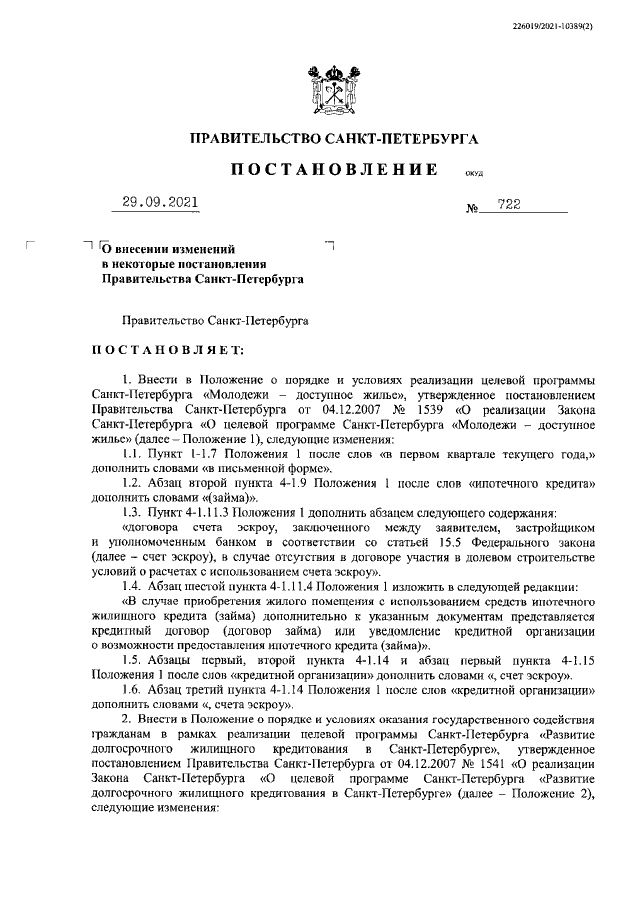 226019/2021-10389(2)

ПРАВИТЕЛЬСТВО САНКТ-ПЕТЕРБУРГА

ПОСТАНОВЛЕНИЕ ОКУД

29.09.2021 № 722

О внесении изменений в некоторые постановления Правительства Санкт-Петербурга

Правительство Санкт-Петербурга

ПОСТАНОВЛЯЕТ:

1. Внести в Положение о порядке и условиях реализации целевой программы Санкт-Петербурга «Молодежи – доступное жилье», утвержденное постановлением Правительства Санкт-Петербурга от 04.12.2007 № 1539 «О реализации Закона Санкт-Петербурга «О целевой программе Санкт-Петербурга «Молодежи – доступное жилье» (далее – Положение 1), следующие изменения:

1.1. Пункт 1-1.7 Положения 1 после слов «в первом квартале текущего года,» дополнить словами «в письменной форме».

1.2. Абзац второй пункта 4-1.9 Положения 1 после слов «ипотечного кредита» дополнить словами «(займа)».

1.3. Пункт 4-1.11.3 Положения 1 дополнить абзацем следующего содержания:

«договора счета эскроу, заключенного между заявителем, застройщиком и уполномоченным банком в соответствии со статьей 15.5 Федерального закона (далее – счет эскроу), в случае отсутствия в договоре участия в долевом строительстве условий о расчетах с использованием счета эскроу».

1.4. Абзац шестой пункта 4-1.11.4 Положения 1 изложить в следующей редакции:

«В случае приобретения жилого помещения с использованием средств ипотечного жилищного кредита (займа) дополнительно к указанным документам представляется кредитный договор (договор займа) или уведомление кредитной организации о возможности предоставления ипотечного кредита (займа)».

1.5. Абзацы первый, второй пункта 4-1.14 и абзац первый пункта 4-1.15 Положения 1 после слов «кредитной организации» дополнить словами «, счет эскроу».

1.6. Абзац третий пункта 4-1.14 Положения 1 после слов «кредитной организации» дополнить словами «, счета эскроу».

2. Внести в Положение о порядке и условиях оказания государственного содействия гражданам в рамках реализации целевой программы Санкт-Петербурга «Развитие долгосрочного жилищного кредитования в Санкт-Петербурге», утвержденное постановлением Правительства Санкт-Петербурга от 04.12.2007 № 1541 «О реализации Закона Санкт-Петербурга «О целевой программе Санкт-Петербурга «Развитие долгосрочного жилищного кредитования в Санкт-Петербурге» (далее – Положение 2), следующие изменения: